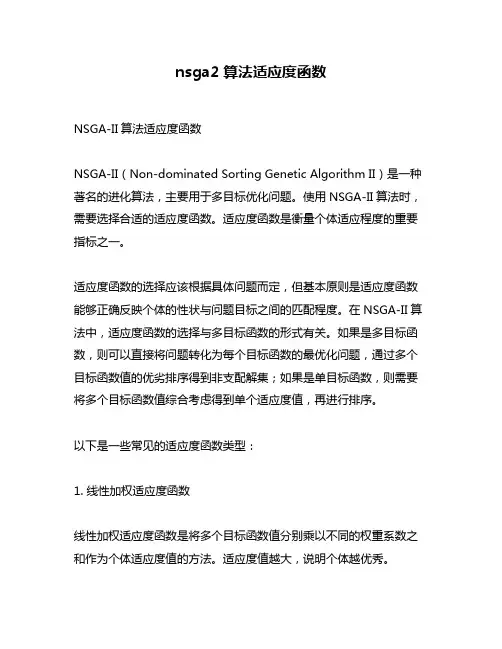 nsga2 算法适应度函数

NSGA-II 算法适应度函数

NSGA-II（Non-dominated Sorting Genetic Algorithm II）是一种著名的进化算法，主要用于多目标优化问题。使用 NSGA-II 算法时，需要选择合适的适应度函数。适应度函数是衡量个体适应程度的重要指标之一。

适应度函数的选择应该根据具体问题而定，但基本原则是适应度函数能够正确反映个体的性状与问题目标之间的匹配程度。在 NSGA-II 算法中，适应度函数的选择与多目标函数的形式有关。如果是多目标函数，则可以直接将问题转化为每个目标函数的最优化问题，通过多个目标函数值的优劣排序得到非支配解集；如果是单目标函数，则需要将多个目标函数值综合考虑得到单个适应度值，再进行排序。

以下是一些常见的适应度函数类型：

1. 线性加权适应度函数

线性加权适应度函数是将多个目标函数值分别乘以不同的权重系数之和作为个体适应度值的方法。适应度值越大，说明个体越优秀。